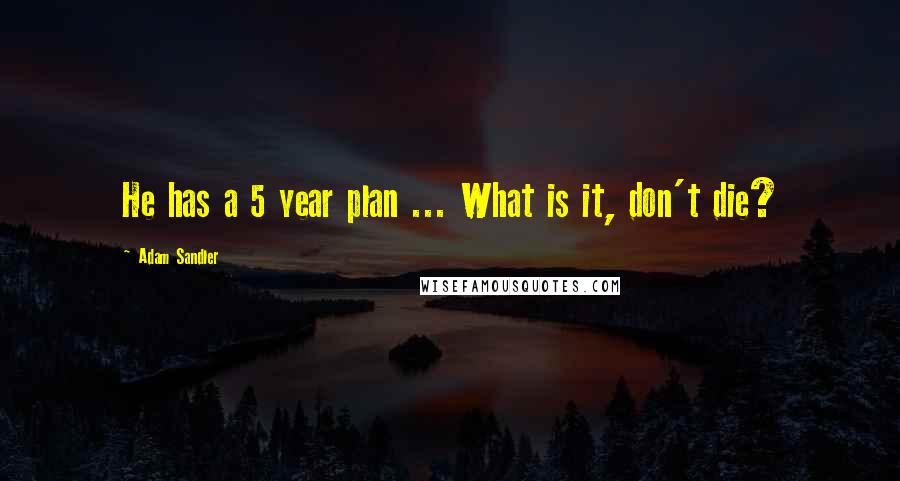 He has a 5 year plan ... What is it, don't die?

~ Adam Sandler

WISEFAMOUSQUOTES.COM